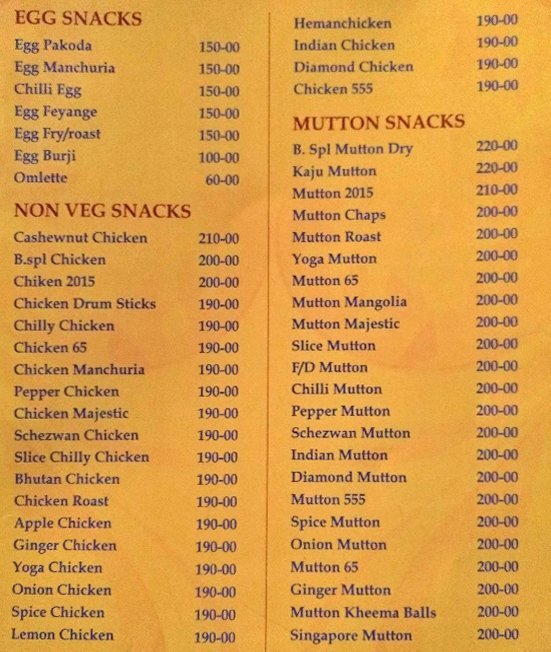 EGG SNACKS

| | |
|---|---|
| Egg Pakoda | 150-00 |
| Egg Manchuria | 150-00 |
| Chilli Egg | 150-00 |
| Egg Feyange | 150-00 |
| Egg Fry/roast | 150-00 |
| Egg Burji | 100-00 |
| Omlette | 60-00 |

NON VEG SNACKS

| | |
|---|---|
| Cashewnut Chicken | 210-00 |
| B.spl Chicken | 200-00 |
| Chiken 2015 | 200-00 |
| Chicken Drum Sticks | 190-00 |
| Chilly Chicken | 190-00 |
| Chicken 65 | 190-00 |
| Chicken Manchuria | 190-00 |
| Pepper Chicken | 190-00 |
| Chicken Majestic | 190-00 |
| Schezwan Chicken | 190-00 |
| Slice Chilly Chicken | 190-00 |
| Bhutan Chicken | 190-00 |
| Chicken Roast | 190-00 |
| Apple Chicken | 190-00 |
| Ginger Chicken | 190-00 |
| Yoga Chicken | 190-00 |
| Onion Chicken | 190-00 |
| Spice Chicken | 190-00 |
| Lemon Chicken | 190-00 |
| Hemanchicken | 190-00 |
| Indian Chicken | 190-00 |
| Diamond Chicken | 190-00 |
| Chicken 555 | 190-00 |

MUTTON SNACKS

| | |
|---|---|
| B. Spl Mutton Dry | 220-00 |
| Kaju Mutton | 220-00 |
| Mutton 2015 | 210-00 |
| Mutton Chaps | 200-00 |
| Mutton Roast | 200-00 |
| Yoga Mutton | 200-00 |
| Mutton 65 | 200-00 |
| Mutton Mangolia | 200-00 |
| Mutton Majestic | 200-00 |
| Slice Mutton | 200-00 |
| F/D Mutton | 200-00 |
| Chilli Mutton | 200-00 |
| Pepper Mutton | 200-00 |
| Schezwan Mutton | 200-00 |
| Indian Mutton | 200-00 |
| Diamond Mutton | 200-00 |
| Mutton 555 | 200-00 |
| Spice Mutton | 200-00 |
| Onion Mutton | 200-00 |
| Mutton 65 | 200-00 |
| Ginger Mutton | 200-00 |
| Mutton Kheema Balls | 200-00 |
| Singapore Mutton | 200-00 |